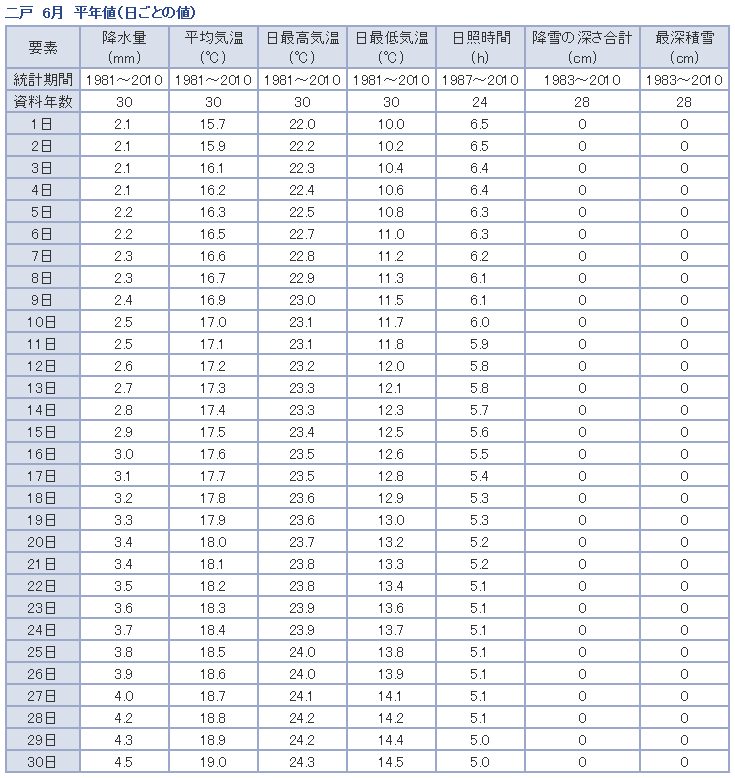 二戸　6月　平年値(日ごとの値)

| 要素 | 降水量 (mm) | 平均気温 (℃) | 日最高気温 (℃) | 日最低気温 (℃) | 日照時間 (h) | 降雪の深さ合計 (cm) | 最深積雪 (cm) |
|---|---|---|---|---|---|---|---|
| 統計期間 | 1981～2010 | 1981～2010 | 1981～2010 | 1981～2010 | 1987～2010 | 1983～2010 | 1983～2010 |
| 資料年数 | 30 | 30 | 30 | 30 | 24 | 28 | 28 |
| 1日 | 2.1 | 15.7 | 22.0 | 10.0 | 6.5 | 0 | 0 |
| 2日 | 2.1 | 15.9 | 22.2 | 10.2 | 6.5 | 0 | 0 |
| 3日 | 2.1 | 16.1 | 22.3 | 10.4 | 6.4 | 0 | 0 |
| 4日 | 2.1 | 16.2 | 22.4 | 10.6 | 6.4 | 0 | 0 |
| 5日 | 2.2 | 16.3 | 22.5 | 10.8 | 6.3 | 0 | 0 |
| 6日 | 2.2 | 16.5 | 22.7 | 11.0 | 6.3 | 0 | 0 |
| 7日 | 2.3 | 16.6 | 22.8 | 11.2 | 6.2 | 0 | 0 |
| 8日 | 2.3 | 16.7 | 22.9 | 11.3 | 6.1 | 0 | 0 |
| 9日 | 2.4 | 16.9 | 23.0 | 11.5 | 6.1 | 0 | 0 |
| 10日 | 2.5 | 17.0 | 23.1 | 11.7 | 6.0 | 0 | 0 |
| 11日 | 2.5 | 17.1 | 23.1 | 11.8 | 5.9 | 0 | 0 |
| 12日 | 2.6 | 17.2 | 23.2 | 12.0 | 5.8 | 0 | 0 |
| 13日 | 2.7 | 17.3 | 23.3 | 12.1 | 5.8 | 0 | 0 |
| 14日 | 2.8 | 17.4 | 23.3 | 12.3 | 5.7 | 0 | 0 |
| 15日 | 2.9 | 17.5 | 23.4 | 12.5 | 5.6 | 0 | 0 |
| 16日 | 3.0 | 17.6 | 23.5 | 12.6 | 5.5 | 0 | 0 |
| 17日 | 3.1 | 17.7 | 23.5 | 12.8 | 5.4 | 0 | 0 |
| 18日 | 3.2 | 17.8 | 23.6 | 12.9 | 5.3 | 0 | 0 |
| 19日 | 3.3 | 17.9 | 23.6 | 13.0 | 5.3 | 0 | 0 |
| 20日 | 3.4 | 18.0 | 23.7 | 13.2 | 5.2 | 0 | 0 |
| 21日 | 3.4 | 18.1 | 23.8 | 13.3 | 5.2 | 0 | 0 |
| 22日 | 3.5 | 18.2 | 23.8 | 13.4 | 5.1 | 0 | 0 |
| 23日 | 3.6 | 18.3 | 23.9 | 13.6 | 5.1 | 0 | 0 |
| 24日 | 3.7 | 18.4 | 23.9 | 13.7 | 5.1 | 0 | 0 |
| 25日 | 3.8 | 18.5 | 24.0 | 13.8 | 5.1 | 0 | 0 |
| 26日 | 3.9 | 18.6 | 24.0 | 13.9 | 5.1 | 0 | 0 |
| 27日 | 4.0 | 18.7 | 24.1 | 14.1 | 5.1 | 0 | 0 |
| 28日 | 4.2 | 18.8 | 24.2 | 14.2 | 5.1 | 0 | 0 |
| 29日 | 4.3 | 18.9 | 24.2 | 14.4 | 5.0 | 0 | 0 |
| 30日 | 4.5 | 19.0 | 24.3 | 14.5 | 5.0 | 0 | 0 |